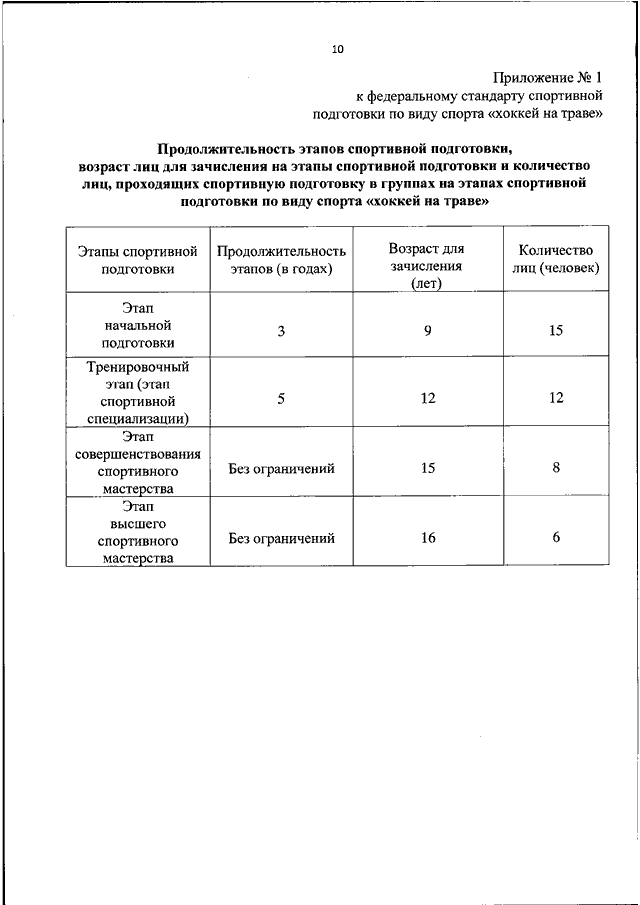 10

Приложение № 1
к федеральному стандарту спортивной подготовки по виду спорта «хоккей на траве»

Продолжительность этапов спортивной подготовки, возраст лиц для зачисления на этапы спортивной подготовки и количество лиц, проходящих спортивную подготовку в группах на этапах спортивной подготовки по виду спорта «хоккей на траве»

| Этапы спортивной подготовки | Продолжительность этапов (в годах) | Возраст для зачисления (лет) | Количество лиц (человек) |
|---|---|---|---|
| Этап начальной подготовки | 3 | 9 | 15 |
| Тренировочный этап (этап спортивной специализации) | 5 | 12 | 12 |
| Этап совершенствования спортивного мастерства | Без ограничений | 15 | 8 |
| Этап высшего спортивного мастерства | Без ограничений | 16 | 6 |